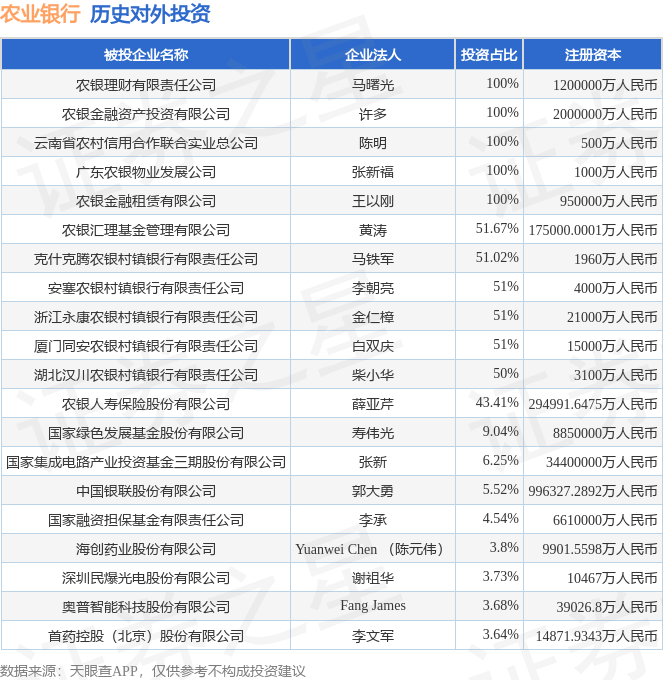 农业银行 历史对外投资

| 被投企业名称 | 企业法人 | 投资占比 | 注册资本 |
|---|---|---|---|
| 农银理财有限责任公司 | 马曙光 | 100% | 1200000万人民币 |
| 农银金融资产投资有限公司 | 许多 | 100% | 2000000万人民币 |
| 云南省农村信用合作联合实业总公司 | 陈明 | 100% | 500万人民币 |
| 广东农银物业发展公司 | 张新福 | 100% | 1000万人民币 |
| 农银金融租赁有限公司 | 王以刚 | 100% | 950000万人民币 |
| 农银汇理基金管理有限公司 | 黄涛 | 51.67% | 175000.0001万人民币 |
| 克什克腾农银村镇银行有限责任公司 | 马铁军 | 51.02% | 1960万人民币 |
| 安塞农银村镇银行有限责任公司 | 李朝亮 | 51% | 4000万人民币 |
| 浙江永康农银村镇银行有限责任公司 | 金仁樟 | 51% | 21000万人民币 |
| 厦门同安农银村镇银行有限责任公司 | 白双庆 | 51% | 15000万人民币 |
| 湖北汉川农银村镇银行有限责任公司 | 柴小华 | 50% | 3100万人民币 |
| 农银人寿保险股份有限公司 | 薛亚芹 | 43.41% | 294991.6475万人民币 |
| 国家绿色发展基金股份有限公司 | 寿伟光 | 9.04% | 8850000万人民币 |
| 国家集成电路产业投资基金三期股份有限公司 | 张新 | 6.25% | 34400000万人民币 |
| 中国银联股份有限公司 | 郭大勇 | 5.52% | 996327.2892万人民币 |
| 国家融资担保基金有限责任公司 | 李承 | 4.54% | 6610000万人民币 |
| 海创药业股份有限公司 | Yuanwei Chen （陈元伟） | 3.8% | 9901.5598万人民币 |
| 深圳民爆光电股份有限公司 | 谢祖华 | 3.73% | 10467万人民币 |
| 奥普智能科技股份有限公司 | Fang James | 3.68% | 39026.8万人民币 |
| 首药控股（北京）股份有限公司 | 李文军 | 3.64% | 14871.9343万人民币 |

数据来源：天眼查APP，仅供参考不构成投资建议